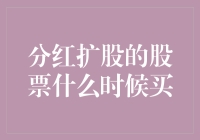 分红扩股的股票什么时候买